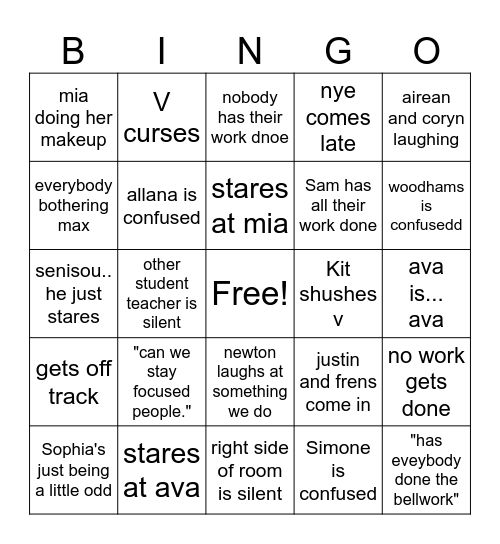 | B | I | N | G | O |
|---|---|---|---|---|
| mia doing her makeup | V curses | nobody has their work dnoe | nye comes late | airean and coryn laughing |
| everybody bothering max | allana is confused | stares at mia | Sam has all their work done | woodhams is confusedd |
| senisou.. he just stares | other student teacher is silent | Free! | Kit shushes v | ava is... ava |
| gets off track | "can we stay focused people." | newton laughs at something we do | justin and frens come in | no work gets done |
| Sophia's just being a little odd | stares at ava | right side of room is silent | Simone is confused | "has eveybody done the bellwork" |